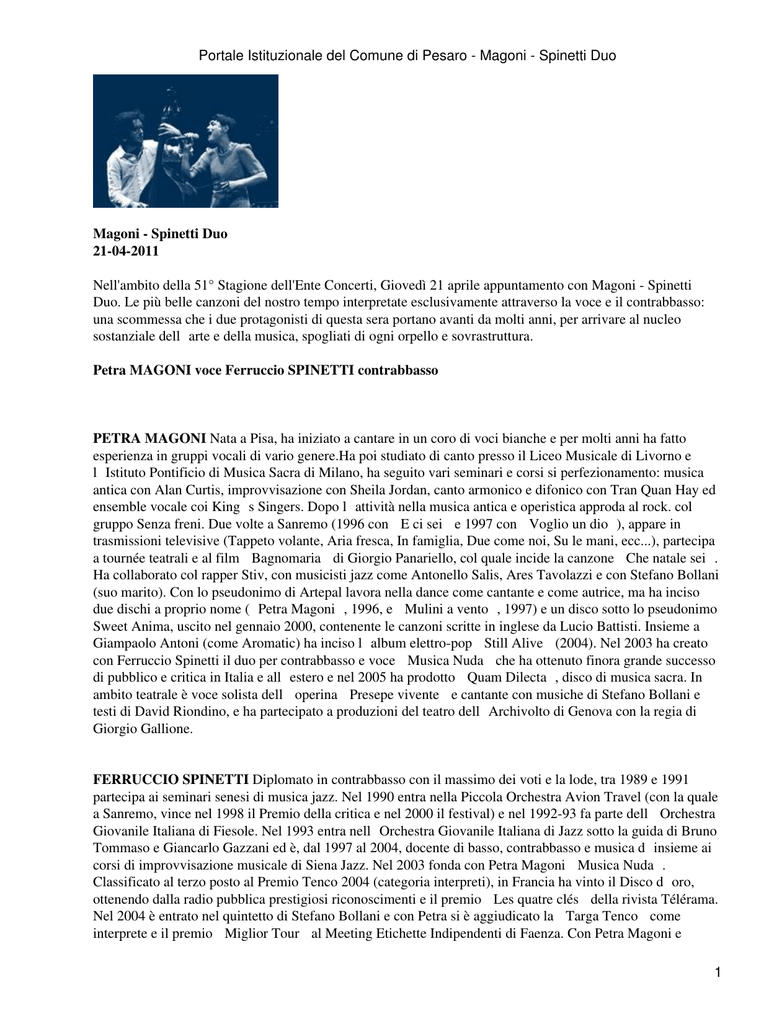 Portale Istituzionale del Comune di Pesaro - Magoni - Spinetti Duo

Magoni - Spinetti Duo
21-04-2011

Nell'ambito della 51° Stagione dell'Ente Concerti, Giovedì 21 aprile appuntamento con Magoni - Spinetti Duo. Le più belle canzoni del nostro tempo interpretate esclusivamente attraverso la voce e il contrabbasso: una scommessa che i due protagonisti di questa sera portano avanti da molti anni, per arrivare al nucleo sostanziale dell arte e della musica, spogliati di ogni orpello e sovrastruttura.

Petra MAGONI voce Ferruccio SPINETTI contrabbasso

PETRA MAGONI Nata a Pisa, ha iniziato a cantare in un coro di voci bianche e per molti anni ha fatto esperienza in gruppi vocali di vario genere.Ha poi studiato di canto presso il Liceo Musicale di Livorno e l Istituto Pontificio di Musica Sacra di Milano, ha seguito vari seminari e corsi si perfezionamento: musica antica con Alan Curtis, improvvisazione con Sheila Jordan, canto armonico e difonico con Tran Quan Hay ed ensemble vocale coi King s Singers. Dopo l attività nella musica antica e operistica approda al rock. col gruppo Senza freni. Due volte a Sanremo (1996 con E ci sei e 1997 con Voglio un dio ), appare in trasmissioni televisive (Tappeto volante, Aria fresca, In famiglia, Due come noi, Su le mani, ecc...), partecipa a tournée teatrali e al film Bagnomaria di Giorgio Panariello, col quale incide la canzone Che natale sei . Ha collaborato col rapper Stiv, con musicisti jazz come Antonello Salis, Ares Tavolazzi e con Stefano Bollani (suo marito). Con lo pseudonimo di Artepal lavora nella dance come cantante e come autrice, ma ha inciso due dischi a proprio nome ( Petra Magoni , 1996, e Mulini a vento , 1997) e un disco sotto lo pseudonimo Sweet Anima, uscito nel gennaio 2000, contenente le canzoni scritte in inglese da Lucio Battisti. Insieme a Giampaolo Antoni (come Aromatic) ha inciso l album elettro-pop Still Alive (2004). Nel 2003 ha creato con Ferruccio Spinetti il duo per contrabbasso e voce Musica Nuda che ha ottenuto finora grande successo di pubblico e critica in Italia e all estero e nel 2005 ha prodotto Quam Dilecta , disco di musica sacra. In ambito teatrale è voce solista dell operina Presepe vivente e cantante con musiche di Stefano Bollani e testi di David Riondino, e ha partecipato a produzioni del teatro dell Archivolto di Genova con la regia di Giorgio Gallione.

FERRUCCIO SPINETTI Diplomato in contrabbasso con il massimo dei voti e la lode, tra 1989 e 1991 partecipa ai seminari senesi di musica jazz. Nel 1990 entra nella Piccola Orchestra Avion Travel (con la quale a Sanremo, vince nel 1998 il Premio della critica e nel 2000 il festival) e nel 1992-93 fa parte dell Orchestra Giovanile Italiana di Fiesole. Nel 1993 entra nell Orchestra Giovanile Italiana di Jazz sotto la guida di Bruno Tommaso e Giancarlo Gazzani ed è, dal 1997 al 2004, docente di basso, contrabbasso e musica d insieme ai corsi di improvvisazione musicale di Siena Jazz. Nel 2003 fonda con Petra Magoni Musica Nuda . Classificato al terzo posto al Premio Tenco 2004 (categoria interpreti), in Francia ha vinto il Disco d oro, ottenendo dalla radio pubblica prestigiosi riconoscimenti e il premio Les quatre clés della rivista Télérama. Nel 2004 è entrato nel quintetto di Stefano Bollani e con Petra si è aggiudicato la Targa Tenco come interprete e il premio Miglior Tour al Meeting Etichette Indipendenti di Faenza. Con Petra Magoni e

1